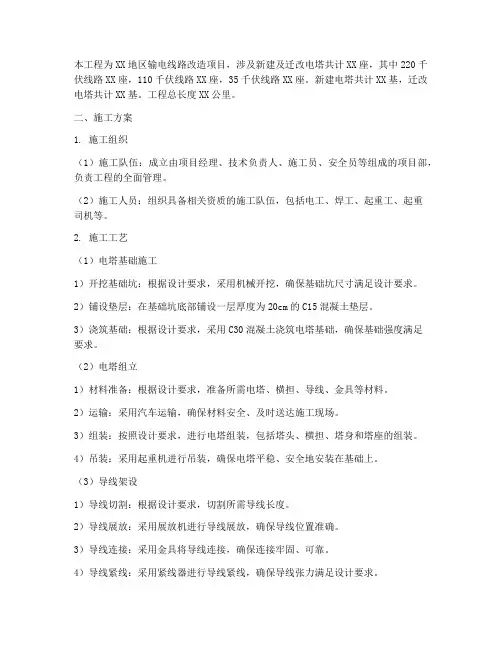 本工程为XX地区输电线路改造项目，涉及新建及迁改电塔共计XX座，其中220千伏线路XX座，110千伏线路XX座，35千伏线路XX座。新建电塔共计XX基，迁改电塔共计XX基。工程总长度XX公里。

二、施工方案

1. 施工组织

（1）施工队伍：成立由项目经理、技术负责人、施工员、安全员等组成的项目部，负责工程的全面管理。

（2）施工人员：组织具备相关资质的施工队伍，包括电工、焊工、起重工、起重司机等。

2. 施工工艺

（1）电塔基础施工

1）开挖基础坑：根据设计要求，采用机械开挖，确保基础坑尺寸满足设计要求。

2）铺设垫层：在基础坑底部铺设一层厚度为20cm的C15混凝土垫层。

3）浇筑基础：根据设计要求，采用C30混凝土浇筑电塔基础，确保基础强度满足要求。

（2）电塔组立

1）材料准备：根据设计要求，准备所需电塔、横担、导线、金具等材料。

2）运输：采用汽车运输，确保材料安全、及时送达施工现场。

3）组装：按照设计要求，进行电塔组装，包括塔头、横担、塔身和塔座的组装。

4）吊装：采用起重机进行吊装，确保电塔平稳、安全地安装在基础上。

（3）导线架设

1）导线切割：根据设计要求，切割所需导线长度。

2）导线展放：采用展放机进行导线展放，确保导线位置准确。

3）导线连接：采用金具将导线连接，确保连接牢固、可靠。

4）导线紧线：采用紧线器进行导线紧线，确保导线张力满足设计要求。